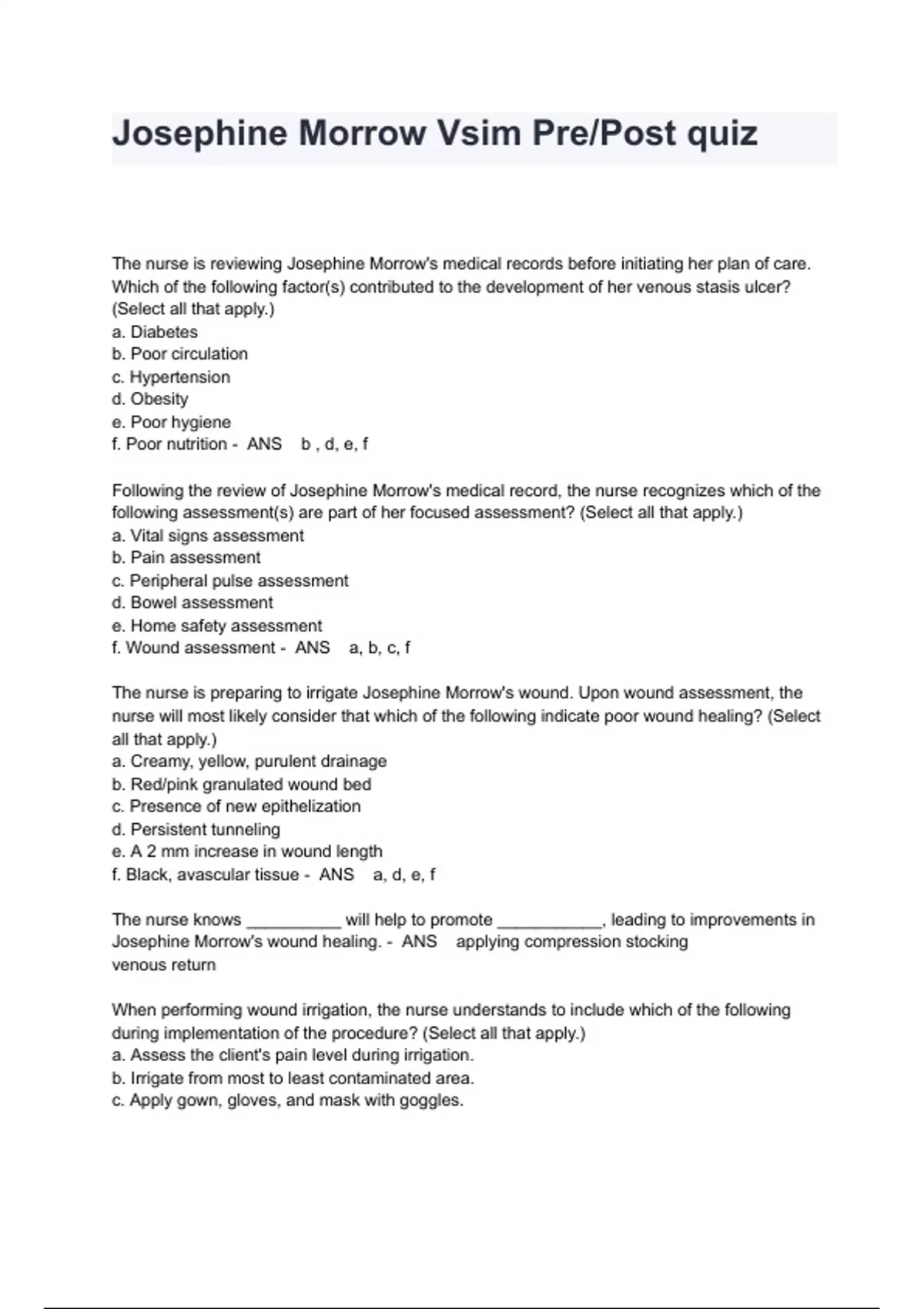 Josephine Morrow Vsim Pre/Post quiz

The nurse is reviewing Josephine Morrow's medical records before initiating her plan of care. Which of the following factor(s) contributed to the development of her venous stasis ulcer? (Select all that apply.)
a. Diabetes
b. Poor circulation
c. Hypertension
d. Obesity
e. Poor hygiene
f. Poor nutrition - ANS b , d, e, f

Following the review of Josephine Morrow's medical record, the nurse recognizes which of the following assessment(s) are part of her focused assessment? (Select all that apply.)
a. Vital signs assessment
b. Pain assessment
c. Peripheral pulse assessment
d. Bowel assessment
e. Home safety assessment
f. Wound assessment - ANS a, b, c, f

The nurse is preparing to irrigate Josephine Morrow's wound. Upon wound assessment, the nurse will most likely consider that which of the following indicate poor wound healing? (Select all that apply.)
a. Creamy, yellow, purulent drainage
b. Red/pink granulated wound bed
c. Presence of new epithelization
d. Persistent tunneling
e. A 2 mm increase in wound length
f. Black, avascular tissue - ANS a, d, e, f

The nurse knows __________ will help to promote ___________, leading to improvements in Josephine Morrow's wound healing. - ANS applying compression stocking
venous return

When performing wound irrigation, the nurse understands to include which of the following during implementation of the procedure? (Select all that apply.)
a. Assess the client's pain level during irrigation.
b. Irrigate from most to least contaminated area.
c. Apply gown, gloves, and mask with goggles.